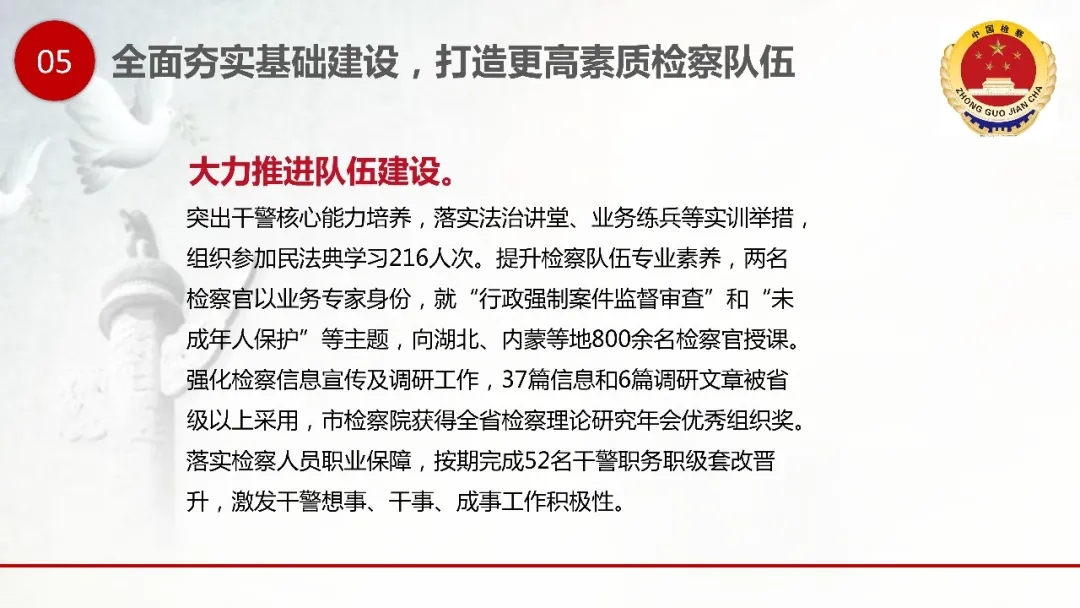 05 全面夯实基础建设，打造更高素质检察队伍

中国检察
ZHONG GUO JIAN CHA

大力推进队伍建设。

突出干警核心能力培养，落实法治讲堂、业务练兵等实训举措，组织参加民法典学习216人次。提升检察队伍专业素养，两名检察官以业务专家身份，就“行政强制案件监督审查”和“未成年人保护”等主题，向湖北、内蒙等地800余名检察官授课。强化检察信息宣传及调研工作，37篇信息和6篇调研文章被省级以上采用，市检察院获得全省检察理论研究年会优秀组织奖。落实检察人员职业保障，按期完成52名干警职务职级套改晋升，激发干警想事、干事、成事工作积极性。